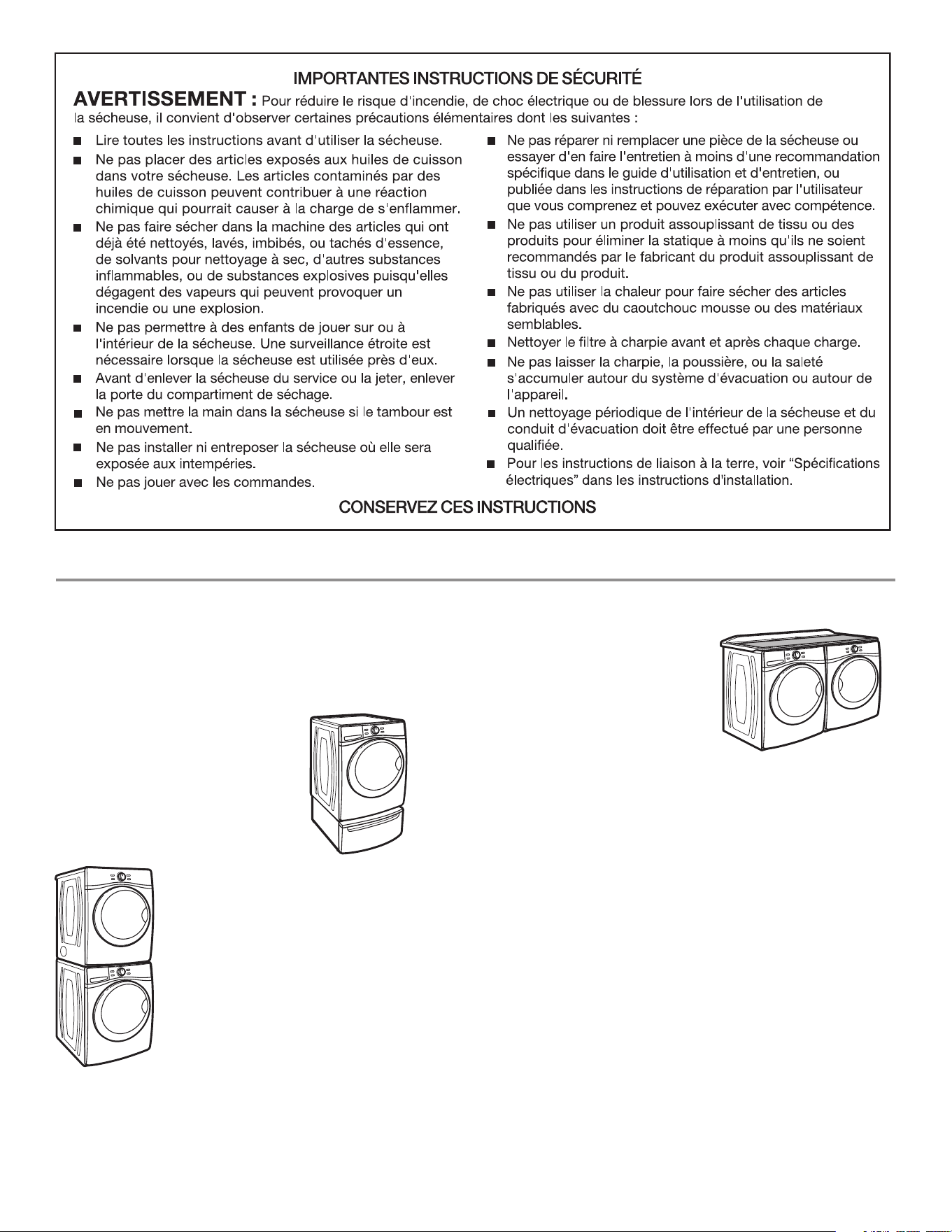 IMPORTANTES INSTRUCTIONS DE SÉCURITÉ

AVERTISSEMENT : Pour réduire le risque d'incendie, de choc électrique ou de blessure lors de l'utilisation de la sécheuse, il convient d'observer certaines précautions élémentaires dont les suivantes :

■ Lire toutes les instructions avant d'utiliser la sécheuse.

■ Ne pas placer des articles exposés aux huiles de cuisson dans votre sécheuse. Les articles contaminés par des huiles de cuisson peuvent contribuer à une réaction chimique qui pourrait causer à la charge de s'enflammer.

■ Ne pas faire sécher dans la machine des articles qui ont déjà été nettoyés, lavés, imbibés, ou tachés d'essence, de solvants pour nettoyage à sec, d'autres substances inflammables, ou de substances explosives puisqu'elles dégagent des vapeurs qui peuvent provoquer un incendie ou une explosion.

■ Ne pas permettre à des enfants de jouer sur ou à l'intérieur de la sécheuse. Une surveillance étroite est nécessaire lorsque la sécheuse est utilisée près d'eux.

■ Avant d'enlever la sécheuse du service ou la jeter, enlever la porte du compartiment de séchage.

■ Ne pas mettre la main dans la sécheuse si le tambour est en mouvement.

■ Ne pas installer ni entreposer la sécheuse où elle sera exposée aux intempéries.

■ Ne pas jouer avec les commandes.

■ Ne pas réparer ni remplacer une pièce de la sécheuse ou essayer d'en faire l'entretien à moins d'une recommandation spécifique dans le guide d'utilisation et d'entretien, ou publiée dans les instructions de réparation par l'utilisateur que vous comprenez et pouvez exécuter avec compétence.

■ Ne pas utiliser un produit assouplissant de tissu ou des produits pour éliminer la statique à moins qu'ils ne soient recommandés par le fabricant du produit assouplissant de tissu ou du produit.

■ Ne pas utiliser la chaleur pour faire sécher des articles fabriqués avec du caoutchouc mousse ou des matériaux semblables.

■ Nettoyer le filtre à charpie avant et après chaque charge.

■ Ne pas laisser la charpie, la poussière, ou la saleté s'accumuler autour du système d'évacuation ou autour de l'appareil.

■ Un nettoyage périodique de l'intérieur de la sécheuse et du conduit d'évacuation doit être effectué par une personne qualifiée.

■ Pour les instructions de liaison à la terre, voir "Spécifications électriques" dans les instructions d'installation.

CONSERVEZ CES INSTRUCTIONS